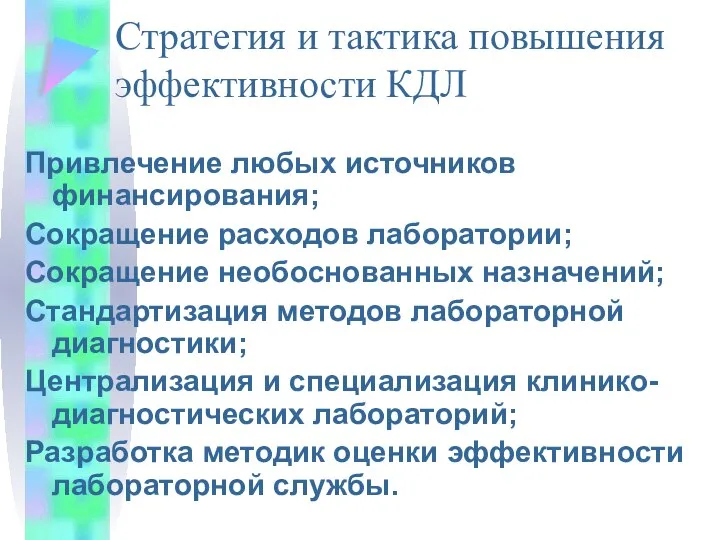 Стратегия и тактика повышения эффективности КДЛ

Привлечение любых источников финансирования;

Сокращение расходов лаборатории;

Сокращение необоснованных назначений;

Стандартизация методов лабораторной диагностики;

Централизация и специализация клинико-диагностических лабораторий;

Разработка методик оценки эффективности лабораторной службы.